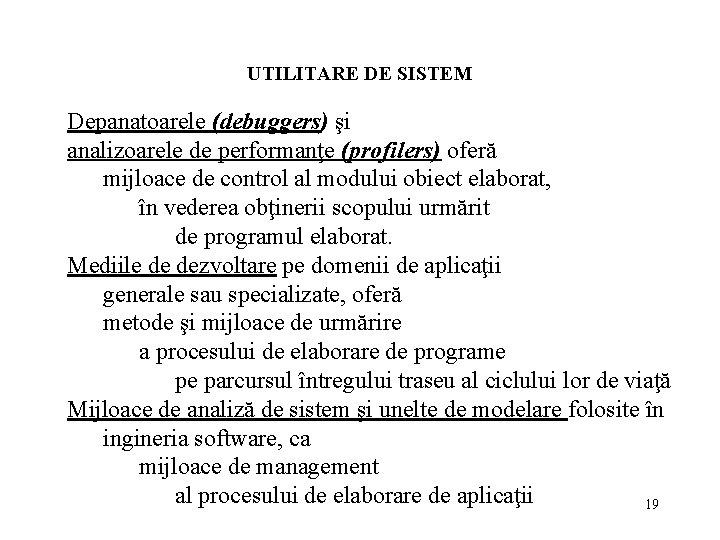 UTILITARE DE SISTEM

Depanatoarele (debuggers) şi analizoarele de performanţe (profilers) oferă mijloace de control al modului obiect elaborat, în vederea obţinerii scopului urmărit de programul elaborat.

Mediile de dezvoltare pe domenii de aplicaţii generale sau specializate, oferă metode şi mijloace de urmărire a procesului de elaborare de programe pe parcursul întregului traseu al ciclului lor de viaţă

Mijloace de analiză de sistem şi unelte de modelare folosite în ingineria software, ca mijloace de management al procesului de elaborare de aplicaţii

19